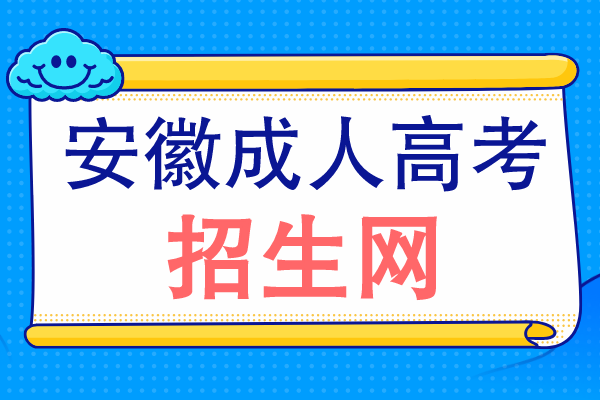 安徽成人高考
招生网